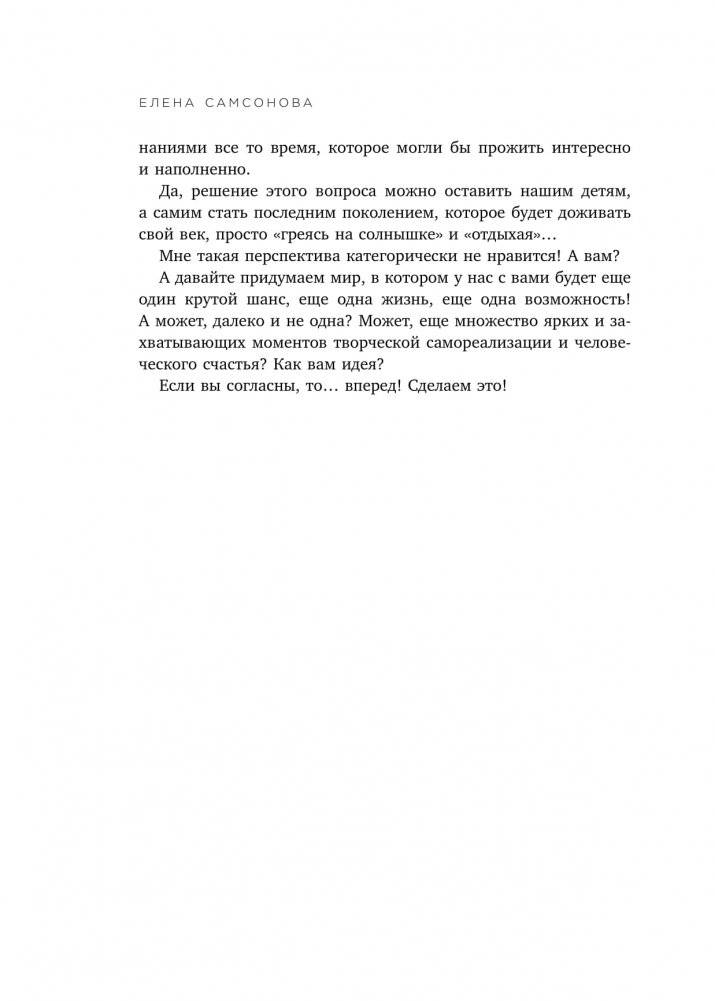 ЕЛЕНА САМСОНОВА

наниями все то время, которое могли бы прожить интересно и наполненно.

Да, решение этого вопроса можно оставить нашим детям, а самим стать последним поколением, которое будет доживать свой век, просто «греясь на солнышке» и «отдыхая»…

Мне такая перспектива категорически не нравится! А вам?

А давайте придумаем мир, в котором у нас с вами будет еще один крутой шанс, еще одна жизнь, еще одна возможность! А может, далеко и не одна? Может, еще множество ярких и захватывающих моментов творческой самореализации и человеческого счастья? Как вам идея?

Если вы согласны, то… вперед! Сделаем это!